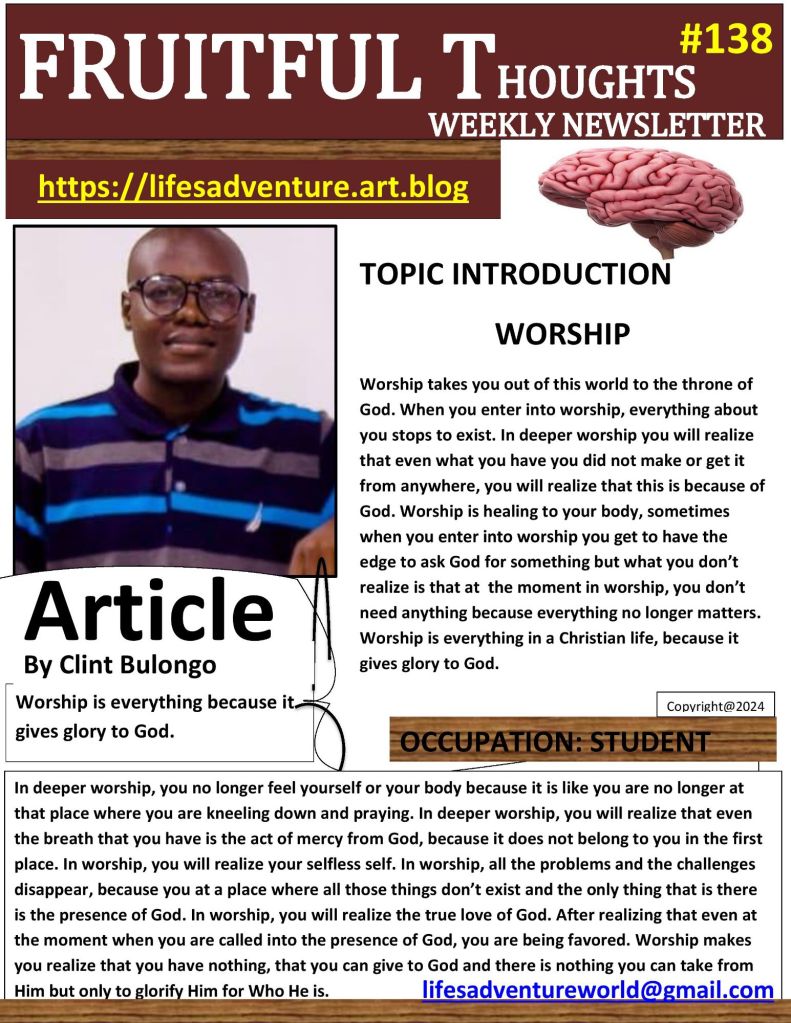 FRUITFUL THOUGHTS #138
WEEKLY NEWSLETTER

https://lifesadventure.art.blog

TOPIC INTRODUCTION

WORSHIP

Worship takes you out of this world to the throne of God. When you enter into worship, everything about you stops to exist. In deeper worship you will realize that even what you have you did not make or get it from anywhere, you will realize that this is because of God. Worship is healing to your body, sometimes when you enter into worship you get to have the edge to ask God for something but what you don't realize is that at the moment in worship, you don't need anything because everything no longer matters. Worship is everything in a Christian life, because it gives glory to God.

Article
By Clint Bulongo

Worship is everything because it gives glory to God.

Copyright@2024

OCCUPATION: STUDENT

In deeper worship, you no longer feel yourself or your body because it is like you are no longer at that place where you are kneeling down and praying. In deeper worship, you will realize that even the breath that you have is the act of mercy from God, because it does not belong to you in the first place. In worship, you will realize your selfless self. In worship, all the problems and the challenges disappear, because you at a place where all those things don't exist and the only thing that is there is the presence of God. In worship, you will realize the true love of God. After realizing that even at the moment when you are called into the presence of God, you are being favored. Worship makes you realize that you have nothing, that you can give to God and there is nothing you can take from Him but only to glorify Him for Who He is.

lifesadventureworld@gmail.com